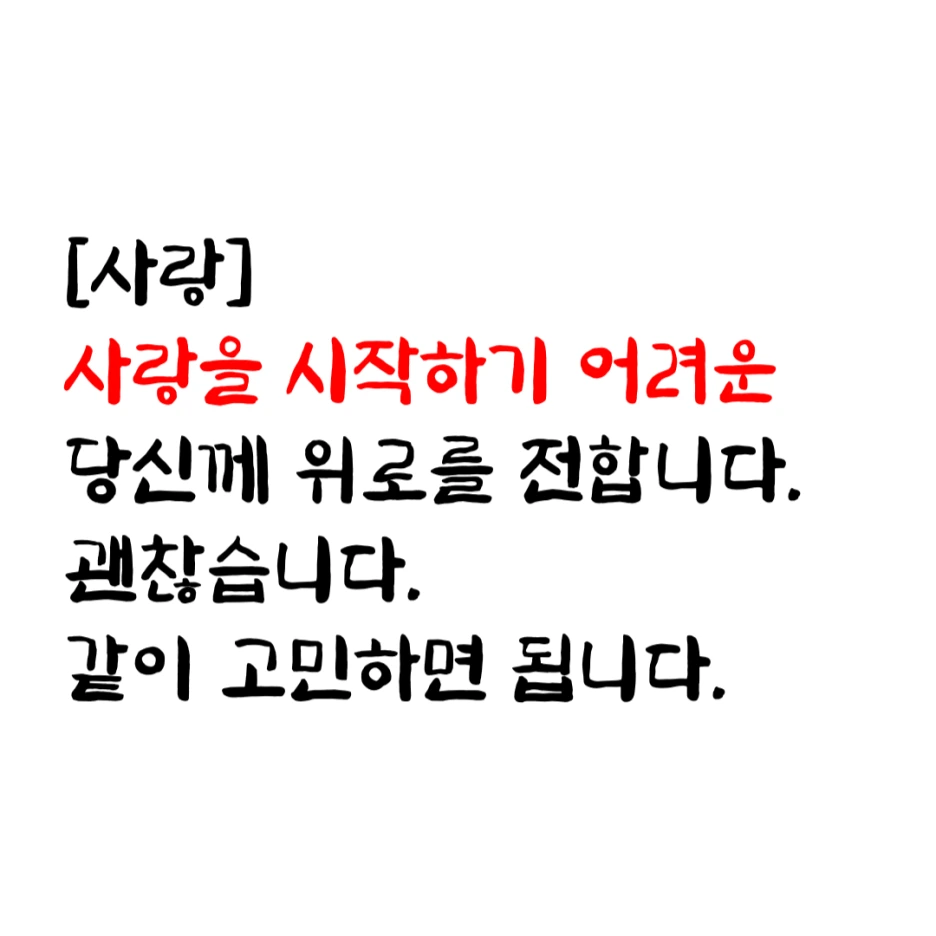 [사랑]
사랑을 시작하기 어려운
당신께 위로를 전합니다.
괜찮습니다.
같이 고민하면 됩니다.